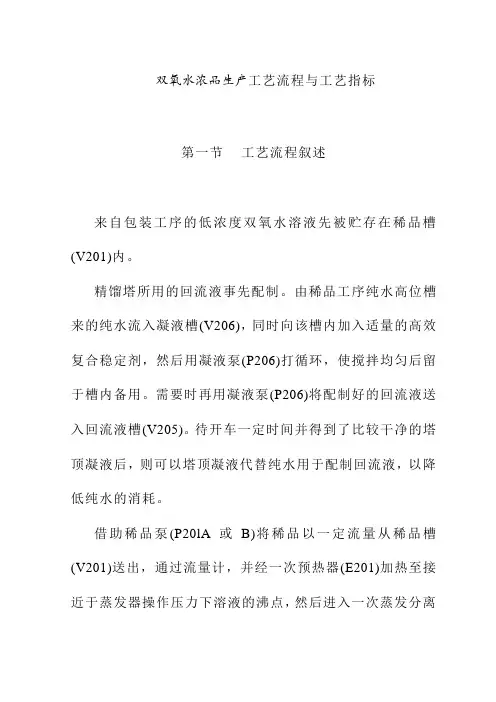 双氧水浓品生产工艺流程与工艺指标

第一节　工艺流程叙述

来自包装工序的低浓度双氧水溶液先被贮存在稀品槽(V201)内。

精馏塔所用的回流液事先配制。由稀品工序纯水高位槽来的纯水流入凝液槽(V206)，同时向该槽内加入适量的高效复合稳定剂，然后用凝液泵(P206)打循环，使搅拌均匀后留于槽内备用。需要时再用凝液泵(P206)将配制好的回流液送入回流液槽(V205)。待开车一定时间并得到了比较干净的塔顶凝液后，则可以塔顶凝液代替纯水用于配制回流液，以降低纯水的消耗。

借助稀品泵(P20lA 或 B)将稀品以一定流量从稀品槽(V201)送出，通过流量计，并经一次预热器(E201)加热至接近于蒸发器操作压力下溶液的沸点，然后进入一次蒸发分离